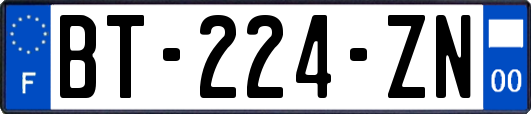 F
BT-224-ZN
00